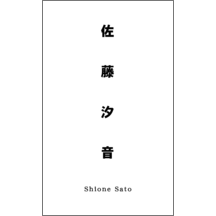 佐藤汐音

Shione Sato